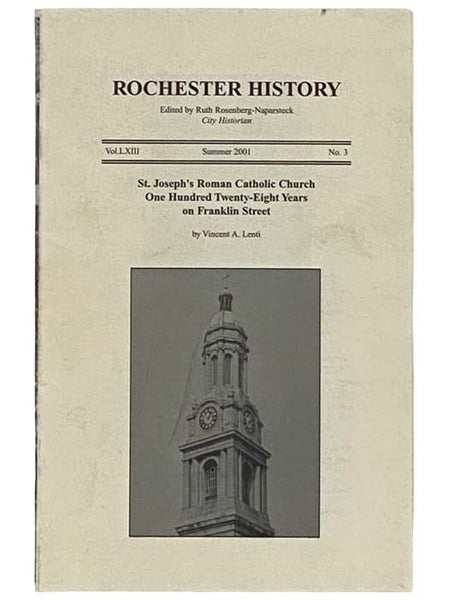 ROCHESTER HISTORY

Edited by Ruth Rosenberg-Naparsteck
City Historian

Vol.LXIII Summer 2001 No. 3

St. Joseph's Roman Catholic Church
One Hundred Twenty-Eight Years
on Franklin Street

by Vincent A. Lenti